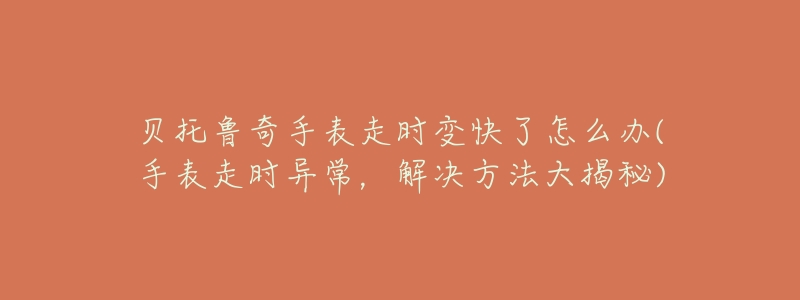 贝托鲁奇手表走时变快了怎么办(手表走时异常，解决方法大揭秘)